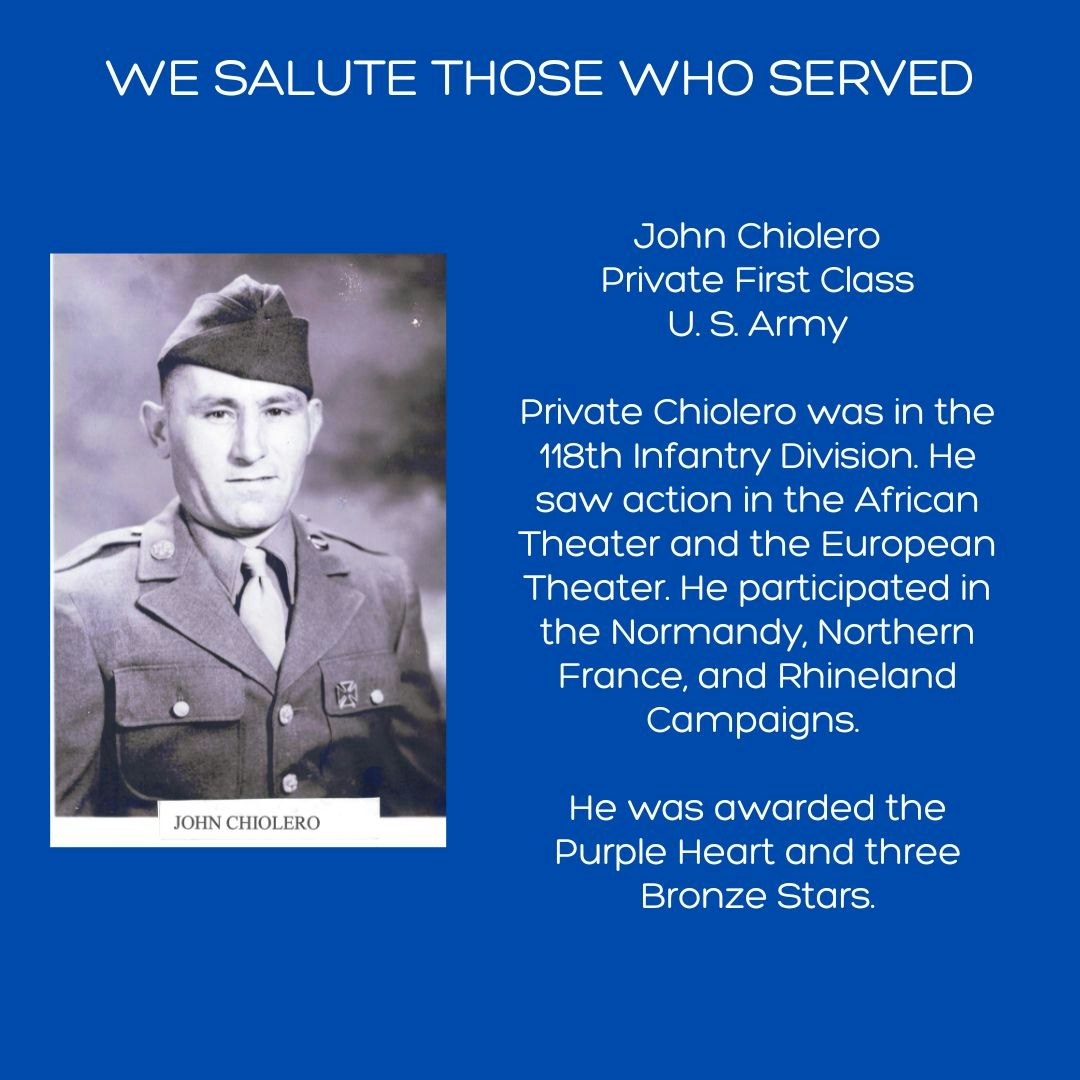 WE SALUTE THOSE WHO SERVED

JOHN CHIOLERO

John Chiolero
Private First Class
U. S. Army

Private Chiolero was in the 118th Infantry Division. He saw action in the African Theater and the European Theater. He participated in the Normandy, Northern France, and Rhineland Campaigns.

He was awarded the Purple Heart and three Bronze Stars.